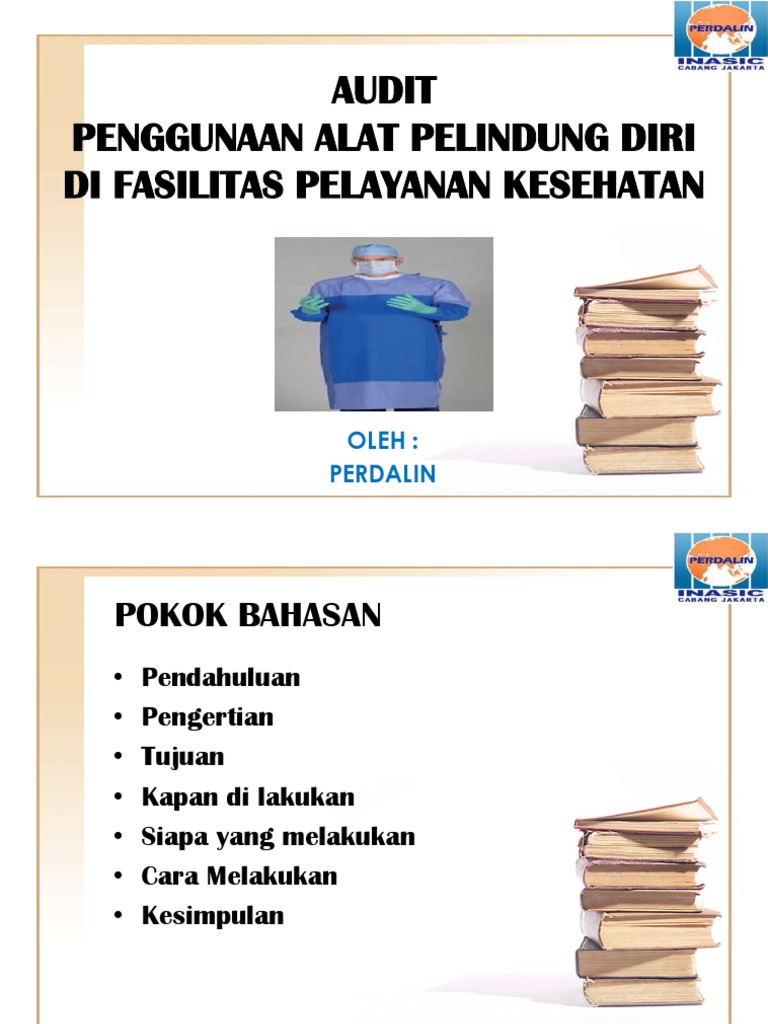 PERDALIN
INASIC
CABANG JAKARTA

AUDIT
PENGGUNAAN ALAT PELINDUNG DIRI
DI FASILITAS PELAYANAN KESEHATAN

OLEH :
PERDALIN

PERDALIN
INASIC
CABANG JAKARTA

POKOK BAHASAN

• Pendahuluan
• Pengertian
• Tujuan
• Kapan di lakukan
• Siapa yang melakukan
• Cara Melakukan
• Kesimpulan